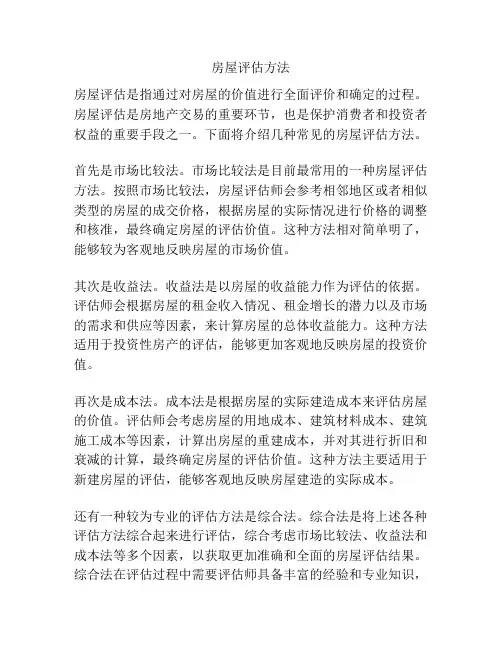 房屋评估方法

房屋评估是指通过对房屋的价值进行全面评价和确定的过程。房屋评估是房地产交易的重要环节，也是保护消费者和投资者权益的重要手段之一。下面将介绍几种常见的房屋评估方法。

首先是市场比较法。市场比较法是目前最常用的一种房屋评估方法。按照市场比较法，房屋评估师会参考相邻地区或者相似类型的房屋的成交价格，根据房屋的实际情况进行价格的调整和核准，最终确定房屋的评估价值。这种方法相对简单明了，能够较为客观地反映房屋的市场价值。

其次是收益法。收益法是以房屋的收益能力作为评估的依据。评估师会根据房屋的租金收入情况、租金增长的潜力以及市场的需求和供应等因素，来计算房屋的总体收益能力。这种方法适用于投资性房产的评估，能够更加客观地反映房屋的投资价值。

再次是成本法。成本法是根据房屋的实际建造成本来评估房屋的价值。评估师会考虑房屋的用地成本、建筑材料成本、建筑施工成本等因素，计算出房屋的重建成本，并对其进行折旧和衰减的计算，最终确定房屋的评估价值。这种方法主要适用于新建房屋的评估，能够客观地反映房屋建造的实际成本。

还有一种较为专业的评估方法是综合法。综合法是将上述各种评估方法综合起来进行评估，综合考虑市场比较法、收益法和成本法等多个因素，以获取更加准确和全面的房屋评估结果。综合法在评估过程中需要评估师具备丰富的经验和专业知识，